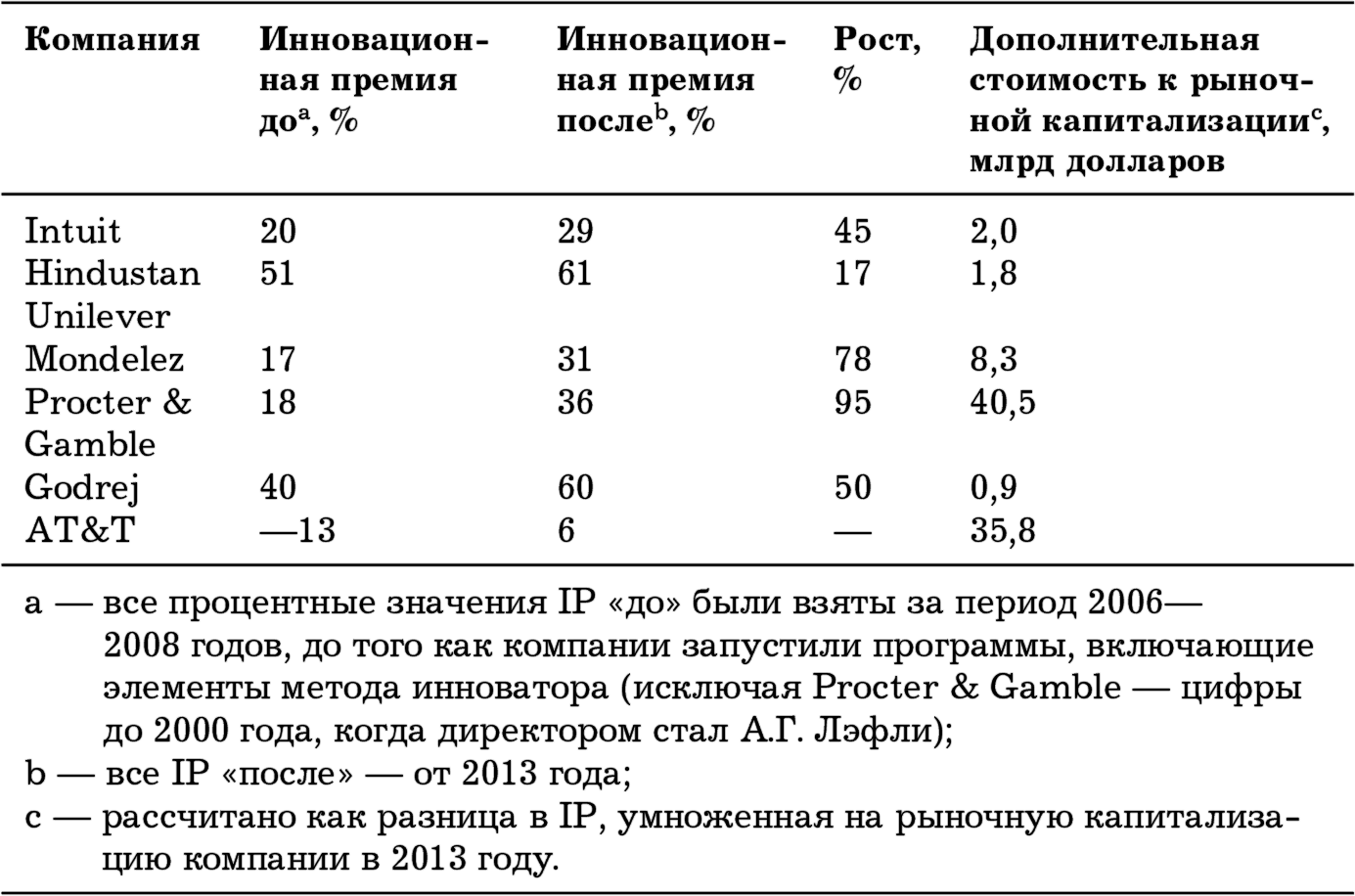 | Компания | Инновационная премия до$^a$, % | Инновационная премия после$^b$, % | Рост, % | Дополнительная стоимость к рыночной капитализации$^c$, млрд долларов |
|---|---|---|---|---|
| Intuit | 20 | 29 | 45 | 2,0 |
| Hindustan Unilever | 51 | 61 | 17 | 1,8 |
| Mondelez | 17 | 31 | 78 | 8,3 |
| Procter & Gamble | 18 | 36 | 95 | 40,5 |
| Godrej | 40 | 60 | 50 | 0,9 |
| AT&T | —13 | 6 | — | 35,8 |

a — все процентные значения IP «до» были взяты за период 2006—2008 годов, до того как компании запустили программы, включающие элементы метода инноватора (исключая Procter & Gamble — цифры до 2000 года, когда директором стал А.Г. Лэфли);

b — все IP «после» — от 2013 года;

c — рассчитано как разница в IP, умноженная на рыночную капитализацию компании в 2013 году.